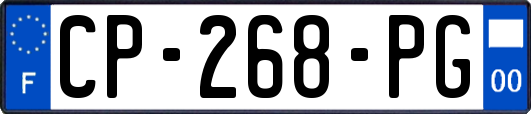 F
CP-268-PG
00